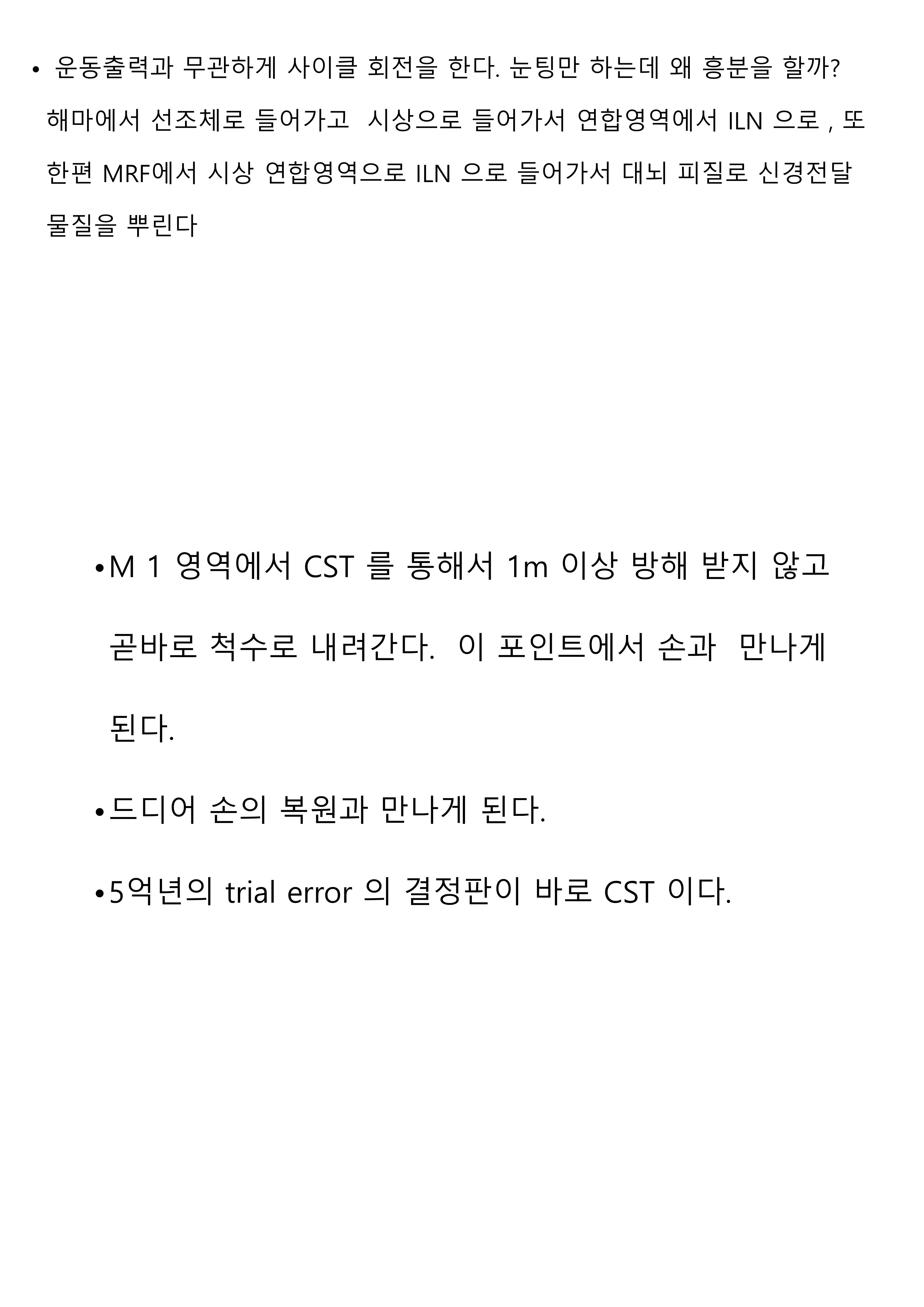 • 운동출력과 무관하게 사이클 회전을 한다. 눈팅만 하는데 왜 흥분을 할까? 해마에서 선조체로 들어가고 시상으로 들어가서 연합영역에서 ILN 으로 , 또 한편 MRF에서 시상 연합영역으로 ILN 으로 들어가서 대뇌 피질로 신경전달 물질을 뿌린다

• M 1 영역에서 CST 를 통해서 1m 이상 방해 받지 않고 곧바로 척수로 내려간다. 이 포인트에서 손과 만나게 된다.

• 드디어 손의 복원과 만나게 된다.

• 5억년의 trial error 의 결정판이 바로 CST 이다.